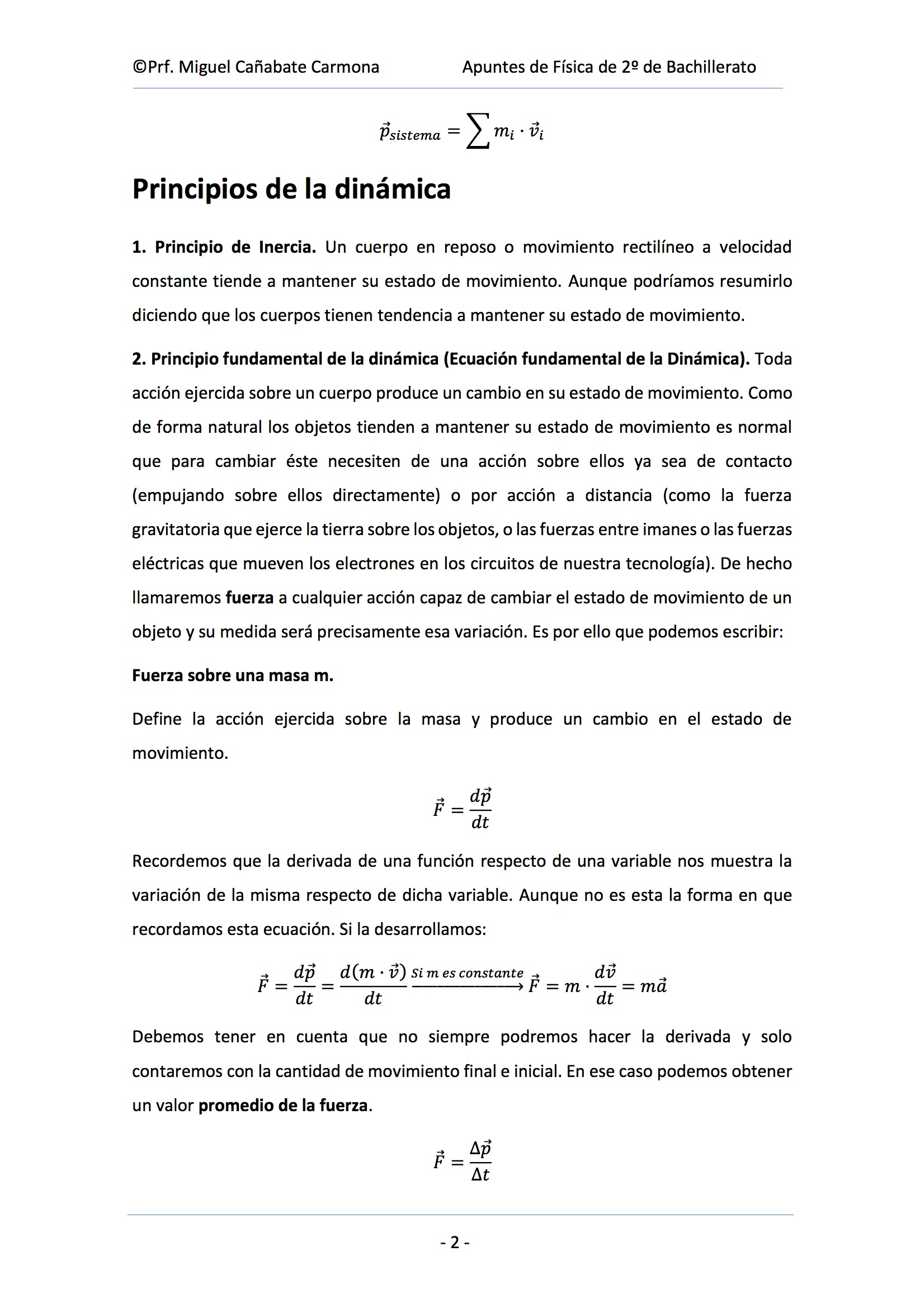 ©Prf. Miguel Cañabate Carmona    Apuntes de Física de 2º de Bachillerato

$\vec{p}_{sistema} = \sum m_i \cdot \vec{v}_i$

Principios de la dinámica

1. Principio de Inercia. Un cuerpo en reposo o movimiento rectilíneo a velocidad constante tiende a mantener su estado de movimiento. Aunque podríamos resumirlo diciendo que los cuerpos tienen tendencia a mantener su estado de movimiento.

2. Principio fundamental de la dinámica (Ecuación fundamental de la Dinámica). Toda acción ejercida sobre un cuerpo produce un cambio en su estado de movimiento. Como de forma natural los objetos tienden a mantener su estado de movimiento es normal que para cambiar éste necesiten de una acción sobre ellos ya sea de contacto (empujando sobre ellos directamente) o por acción a distancia (como la fuerza gravitatoria que ejerce la tierra sobre los objetos, o las fuerzas entre imanes o las fuerzas eléctricas que mueven los electrones en los circuitos de nuestra tecnología). De hecho llamaremos fuerza a cualquier acción capaz de cambiar el estado de movimiento de un objeto y su medida será precisamente esa variación. Es por ello que podemos escribir:

Fuerza sobre una masa m.

Define la acción ejercida sobre la masa y produce un cambio en el estado de movimiento.

$\vec{F} = \frac{d\vec{p}}{dt}$

Recordemos que la derivada de una función respecto de una variable nos muestra la variación de la misma respecto de dicha variable. Aunque no es esta la forma en que recordamos esta ecuación. Si la desarrollamos:

$\vec{F} = \frac{d\vec{p}}{dt} = \frac{d(m \cdot \vec{v})}{dt} \xrightarrow{Si\ m\ es\ constante} \vec{F} = m \cdot \frac{d\vec{v}}{dt} = m\vec{a}$

Debemos tener en cuenta que no siempre podremos hacer la derivada y solo contaremos con la cantidad de movimiento final e inicial. En ese caso podemos obtener un valor promedio de la fuerza.

$\vec{F} = \frac{\Delta\vec{p}}{\Delta t}$

- 2 -